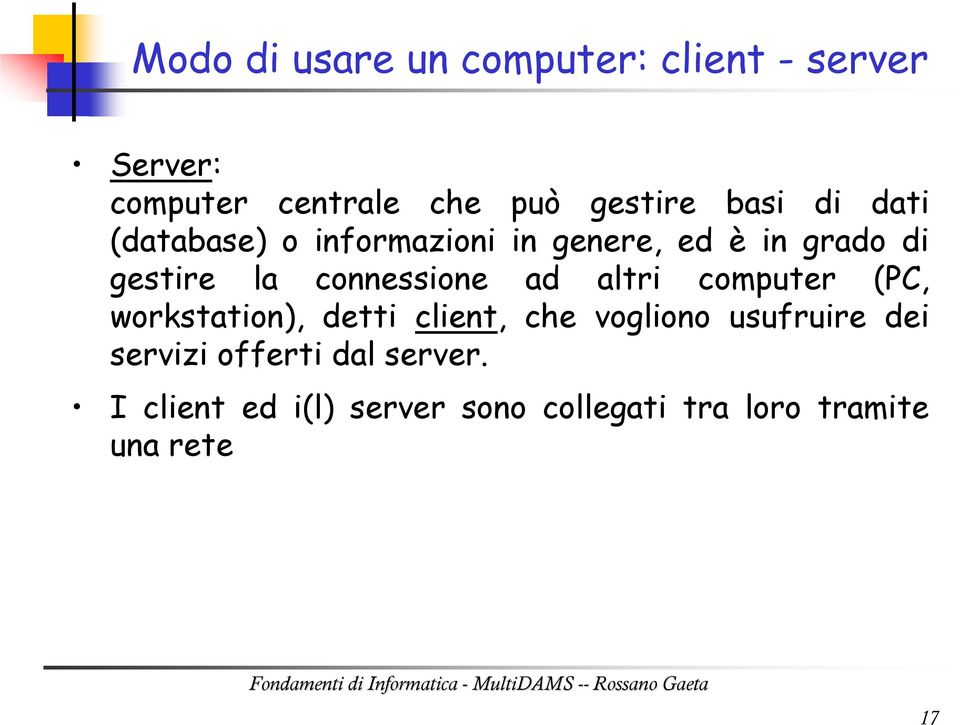 Modo di usare un computer: client - server

• Server:
computer centrale che può gestire basi di dati (database) o informazioni in genere, ed è in grado di gestire la connessione ad altri computer (PC, workstation), detti client, che vogliono usufruire dei servizi offerti dal server.

• I client ed i(l) server sono collegati tra loro tramite una rete

Fondamenti di Informatica - MultiDAMS -- Rossano Gaeta

17